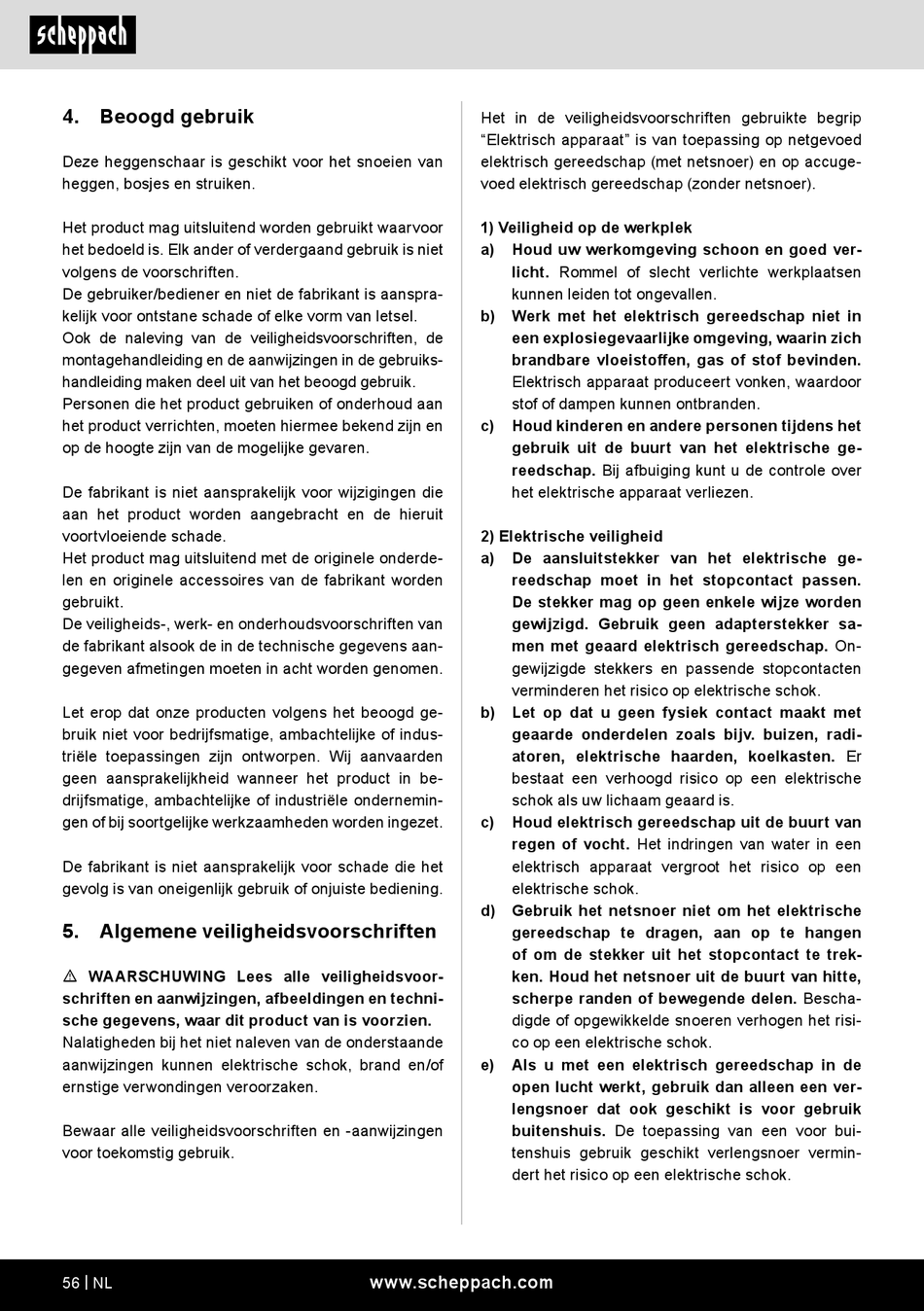 scheppach

4. Beoogd gebruik

Deze heggenschaar is geschikt voor het snoeien van heggen, bosjes en struiken.

Het product mag uitsluitend worden gebruikt waarvoor het bedoeld is. Elk ander of verdergaand gebruik is niet volgens de voorschriften.
De gebruiker/bediener en niet de fabrikant is aansprakelijk voor ontstane schade of elke vorm van letsel.
Ook de naleving van de veiligheidsvoorschriften, de montagehandleiding en de aanwijzingen in de gebruikshandleiding maken deel uit van het beoogd gebruik.
Personen die het product gebruiken of onderhoud aan het product verrichten, moeten hiermee bekend zijn en op de hoogte zijn van de mogelijke gevaren.

De fabrikant is niet aansprakelijk voor wijzigingen die aan het product worden aangebracht en de hieruit voortvloeiende schade.
Het product mag uitsluitend met de originele onderdelen en originele accessoires van de fabrikant worden gebruikt.
De veiligheids-, werk- en onderhoudsvoorschriften van de fabrikant alsook de in de technische gegevens aangegeven afmetingen moeten in acht worden genomen.

Let erop dat onze producten volgens het beoogd gebruik niet voor bedrijfsmatige, ambachtelijke of industriële toepassingen zijn ontworpen. Wij aanvaarden geen aansprakelijkheid wanneer het product in bedrijfsmatige, ambachtelijke of industriële ondernemingen of bij soortgelijke werkzaamheden worden ingezet.

De fabrikant is niet aansprakelijk voor schade die het gevolg is van oneigenlijk gebruik of onjuiste bediening.

5. Algemene veiligheidsvoorschriften

⚠ WAARSCHUWING Lees alle veiligheidsvoorschriften en aanwijzingen, afbeeldingen en technische gegevens, waar dit product van is voorzien. Nalatigheden bij het niet naleven van de onderstaande aanwijzingen kunnen elektrische schok, brand en/of ernstige verwondingen veroorzaken.

Bewaar alle veiligheidsvoorschriften en -aanwijzingen voor toekomstig gebruik.

Het in de veiligheidsvoorschriften gebruikte begrip “Elektrisch apparaat” is van toepassing op netgevoed elektrisch gereedschap (met netsnoer) en op accugevoed elektrisch gereedschap (zonder netsnoer).

1) Veiligheid op de werkplek
a) Houd uw werkomgeving schoon en goed verlicht. Rommel of slecht verlichte werkplaatsen kunnen leiden tot ongevallen.
b) Werk met het elektrisch gereedschap niet in een explosiegevaarlijke omgeving, waarin zich brandbare vloeistoffen, gas of stof bevinden. Elektrisch apparaat produceert vonken, waardoor stof of dampen kunnen ontbranden.
c) Houd kinderen en andere personen tijdens het gebruik uit de buurt van het elektrische gereedschap. Bij afbuiging kunt u de controle over het elektrische apparaat verliezen.

2) Elektrische veiligheid
a) De aansluitstekker van het elektrische gereedschap moet in het stopcontact passen. De stekker mag op geen enkele wijze worden gewijzigd. Gebruik geen adapterstekker samen met geaard elektrisch gereedschap. Ongewijzigde stekkers en passende stopcontacten verminderen het risico op elektrische schok.
b) Let op dat u geen fysiek contact maakt met geaarde onderdelen zoals bijv. buizen, radiatoren, elektrische haarden, koelkasten. Er bestaat een verhoogd risico op een elektrische schok als uw lichaam geaard is.
c) Houd elektrisch gereedschap uit de buurt van regen of vocht. Het indringen van water in een elektrisch apparaat vergroot het risico op een elektrische schok.
d) Gebruik het netsnoer niet om het elektrische gereedschap te dragen, aan op te hangen of om de stekker uit het stopcontact te trekken. Houd het netsnoer uit de buurt van hitte, scherpe randen of bewegende delen. Beschadigde of opgewikkelde snoeren verhogen het risico op een elektrische schok.
e) Als u met een elektrisch gereedschap in de open lucht werkt, gebruik dan alleen een verlengsnoer dat ook geschikt is voor gebruik buitenshuis. De toepassing van een voor buitenshuis gebruik geschikt verlengsnoer vermindert het risico op een elektrische schok.

56 | NL www.scheppach.com